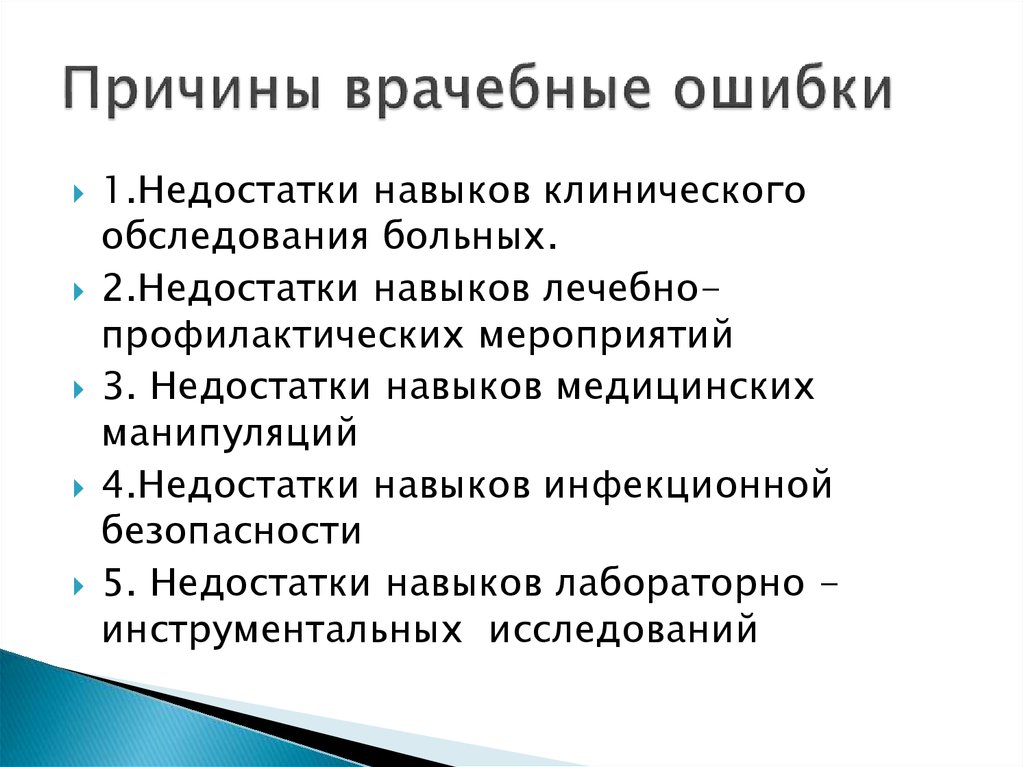 Причины врачебные ошибки

1.Недостатки навыков клинического обследования больных.

2.Недостатки навыков лечебно-профилактических мероприятий

3. Недостатки навыков медицинских манипуляций

4.Недостатки навыков инфекционной безопасности

5. Недостатки навыков лабораторно - инструментальных исследований